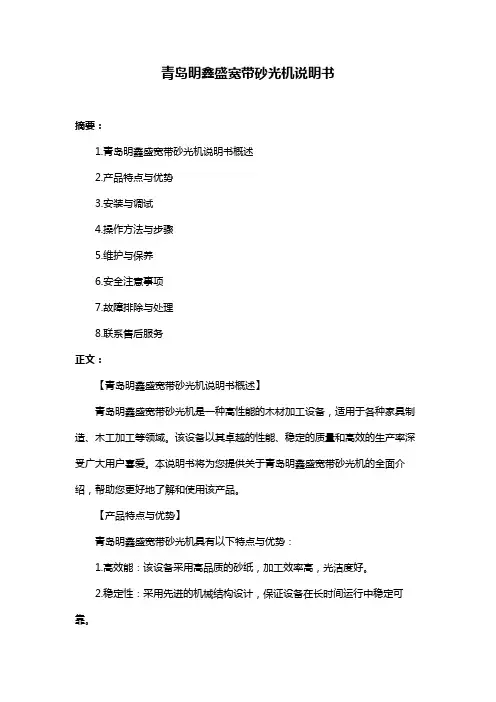 青岛明鑫盛宽带砂光机说明书

摘要：

1.青岛明鑫盛宽带砂光机说明书概述

2.产品特点与优势

3.安装与调试

4.操作方法与步骤

5.维护与保养

6.安全注意事项

7.故障排除与处理

8.联系售后服务

正文：

【青岛明鑫盛宽带砂光机说明书概述】

青岛明鑫盛宽带砂光机是一种高性能的木材加工设备，适用于各种家具制造、木工加工等领域。该设备以其卓越的性能、稳定的质量和高效的生产率深受广大用户喜爱。本说明书将为您提供关于青岛明鑫盛宽带砂光机的全面介绍，帮助您更好地了解和使用该产品。

【产品特点与优势】

青岛明鑫盛宽带砂光机具有以下特点与优势：

1.高效能：该设备采用高品质的砂纸，加工效率高，光洁度好。

2.稳定性：采用先进的机械结构设计，保证设备在长时间运行中稳定可靠。